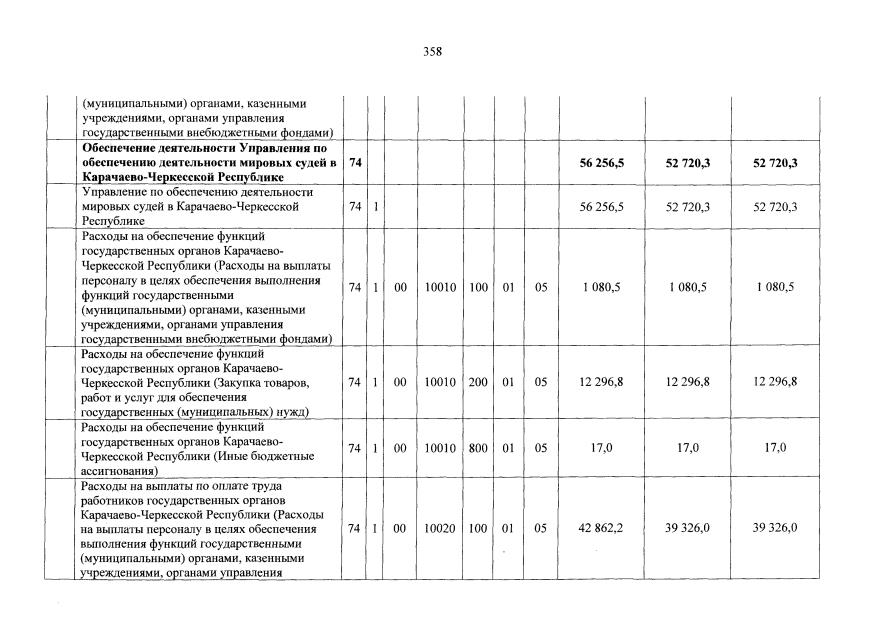 358

| | | | | | | | | | | |
|---|---|---|---|---|---|---|---|---|---|---|
| | (муниципальными) органами, казенными учреждениями, органами управления государственными внебюджетными фондами) | | | | | | | | | |
| | **Обеспечение деятельности Управления по обеспечению деятельности мировых судей в Карачаево-Черкесской Республике** | **74** | | | | | | **56 256,5** | **52 720,3** | **52 720,3** |
| | Управление по обеспечению деятельности мировых судей в Карачаево-Черкесской Республике | 74 | 1 | | | | | 56 256,5 | 52 720,3 | 52 720,3 |
| | Расходы на обеспечение функций государственных органов Карачаево-Черкесской Республики (Расходы на выплаты персоналу в целях обеспечения выполнения функций государственными (муниципальными) органами, казенными учреждениями, органами управления государственными внебюджетными фондами) | 74 | 1 | 00 | 10010 | 100 | 01 | 05 | 1 080,5 | 1 080,5 | 1 080,5 |
| | Расходы на обеспечение функций государственных органов Карачаево-Черкесской Республики (Закупка товаров, работ и услуг для обеспечения государственных (муниципальных) нужд) | 74 | 1 | 00 | 10010 | 200 | 01 | 05 | 12 296,8 | 12 296,8 | 12 296,8 |
| | Расходы на обеспечение функций государственных органов Карачаево-Черкесской Республики (Иные бюджетные ассигнования) | 74 | 1 | 00 | 10010 | 800 | 01 | 05 | 17,0 | 17,0 | 17,0 |
| | Расходы на выплаты по оплате труда работников государственных органов Карачаево-Черкесской Республики (Расходы на выплаты персоналу в целях обеспечения выполнения функций государственными (муниципальными) органами, казенными учреждениями, органами управления | 74 | 1 | 00 | 10020 | 100 | 01 | 05 | 42 862,2 | 39 326,0 | 39 326,0 |